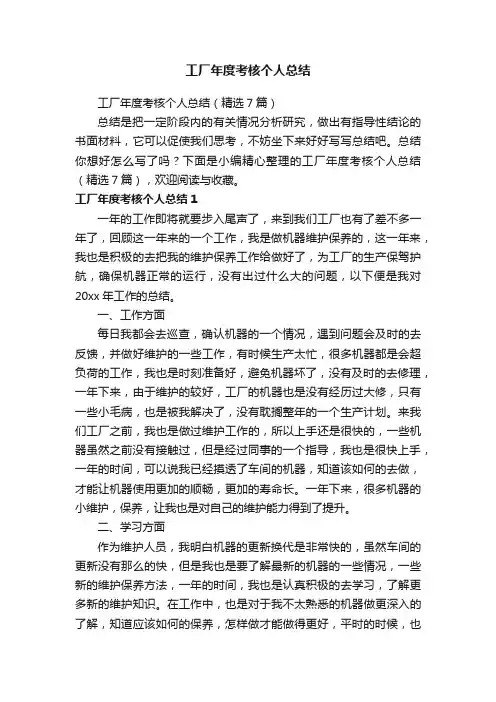 工厂年度考核个人总结

工厂年度考核个人总结（精选7篇）

总结是把一定阶段内的有关情况分析研究，做出有指导性结论的书面材料，它可以促使我们思考，不妨坐下来好好写写总结吧。总结你想好怎么写了吗？下面是小编精心整理的工厂年度考核个人总结（精选7篇），欢迎阅读与收藏。

工厂年度考核个人总结1

一年的工作即将就要步入尾声了，来到我们工厂也有了差不多一年了，回顾这一年来的一个工作，我是做机器维护保养的，这一年来，我也是积极的去把我的维护保养工作给做好了，为工厂的生产保驾护航，确保机器正常的运行，没有出过什么大的问题，以下便是我对20xx年工作的总结。

一、工作方面

每日我都会去巡查，确认机器的一个情况，遇到问题会及时的去反馈，并做好维护的一些工作，有时候生产太忙，很多机器都是会超负荷的工作，我也是时刻准备好，避免机器坏了，没有及时的去修理，一年下来，由于维护的较好，工厂的机器也是没有经历过大修，只有一些小毛病，也是被我解决了，没有耽搁整年的一个生产计划。来我们工厂之前，我也是做过维护工作的，所以上手还是很快的，一些机器虽然之前没有接触过，但是经过同事的一个指导，我也是很快上手，一年的时间，可以说我已经摸透了车间的机器，知道该如何的去做，才能让机器使用更加的顺畅，更加的寿命长。一年下来，很多机器的小维护，保养，让我也是对自己的维护能力得到了提升。

二、学习方面

作为维护人员，我明白机器的更新换代是非常快的，虽然车间的更新没有那么的快，但是我也是要了解最新的机器的一些情况，一些新的维护保养方法，一年的时间，我也是认真积极的去学习，了解更多新的维护知识。在工作中，也是对于我不太熟悉的机器做更深入的了解，知道应该如何的保养，怎样做才能做得更好，平时的时候，也